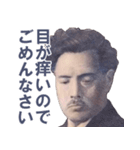 目が痒いので
ごめんなさい